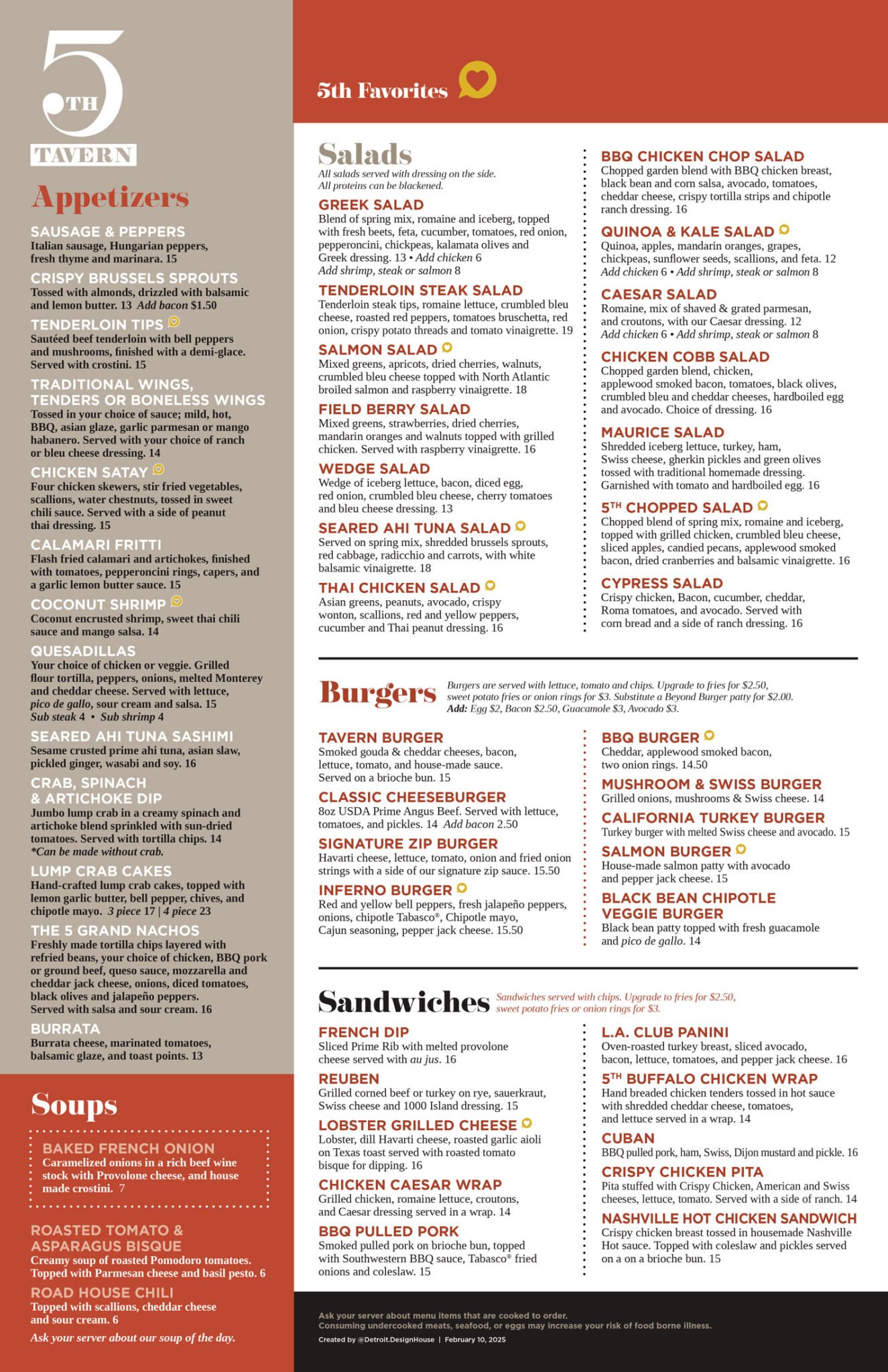 5TH
TAVERN

Appetizers

SAUSAGE & PEPPERS
Italian sausage, Hungarian peppers, fresh thyme and marinara. 15

CRISPY BRUSSELS SPROUTS
Tossed with almonds, drizzled with balsamic and lemon butter. 13 Add bacon $1.50

TENDERLOIN TIPS
Sautéed beef tenderloin with bell peppers and mushrooms, finished with a demi-glace. Served with crostini. 15

TRADITIONAL WINGS, TENDERS OR BONELESS WINGS
Tossed in your choice of sauce; mild, hot, BBQ, asian glaze, garlic parmesan or mango habanero. Served with your choice of ranch or bleu cheese dressing. 14

CHICKEN SATAY
Four chicken skewers, stir fried vegetables, scallions, water chestnuts, tossed in sweet chili sauce. Served with a side of peanut thai dressing. 15

CALAMARI FRITTI
Flash fried calamari and artichokes, finished with tomatoes, pepperoncini rings, capers, and a garlic lemon butter sauce. 15

COCONUT SHRIMP
Coconut encrusted shrimp, sweet thai chili sauce and mango salsa. 14

QUESADILLAS
Your choice of chicken or veggie. Grilled flour tortilla, peppers, onions, melted Monterey and cheddar cheese. Served with lettuce, pico de gallo, sour cream and salsa. 15
Sub steak 4 • Sub shrimp 4

SEARED AHI TUNA SASHIMI
Sesame crusted prime ahi tuna, asian slaw, pickled ginger, wasabi and soy. 16

CRAB, SPINACH & ARTICHOKE DIP
Jumbo lump crab in a creamy spinach and artichoke blend sprinkled with sun-dried tomatoes. Served with tortilla chips. 14
*Can be made without crab.

LUMP CRAB CAKES
Hand-crafted lump crab cakes, topped with lemon garlic butter, bell pepper, chives, and chipotle mayo. 3 piece 17 | 4 piece 23

THE 5 GRAND NACHOS
Freshly made tortilla chips layered with refried beans, your choice of chicken, BBQ pork or ground beef, queso sauce, mozzarella and cheddar jack cheese, onions, diced tomatoes, black olives and jalapeño peppers. Served with salsa and sour cream. 16

BURRATA
Burrata cheese, marinated tomatoes, balsamic glaze, and toast points. 13

Soups

BAKED FRENCH ONION
Caramelized onions in a rich beef wine stock with Provolone cheese, and house made crostini. 7

ROASTED TOMATO & ASPARAGUS BISQUE
Creamy soup of roasted Pomodoro tomatoes. Topped with Parmesan cheese and basil pesto. 6

ROAD HOUSE CHILI
Topped with scallions, cheddar cheese and sour cream. 6

Ask your server about our soup of the day.

5th Favorites

Salads
All salads served with dressing on the side.
All proteins can be blackened.

GREEK SALAD
Blend of spring mix, romaine and iceberg, topped with fresh beets, feta, cucumber, tomatoes, red onion, pepperoncini, chickpeas, kalamata olives and Greek dressing. 13 • Add chicken 6
Add shrimp, steak or salmon 8

TENDERLOIN STEAK SALAD
Tenderloin steak tips, romaine lettuce, crumbled bleu cheese, roasted red peppers, tomatoes bruschetta, red onion, crispy potato threads and tomato vinaigrette. 19

SALMON SALAD
Mixed greens, apricots, dried cherries, walnuts, crumbled bleu cheese topped with North Atlantic broiled salmon and raspberry vinaigrette. 18

FIELD BERRY SALAD
Mixed greens, strawberries, dried cherries, mandarin oranges and walnuts topped with grilled chicken. Served with raspberry vinaigrette. 16

WEDGE SALAD
Wedge of iceberg lettuce, bacon, diced egg, red onion, crumbled bleu cheese, cherry tomatoes and bleu cheese dressing. 13

SEARED AHI TUNA SALAD
Served on spring mix, shredded brussels sprouts, red cabbage, radicchio and carrots, with white balsamic vinaigrette. 18

THAI CHICKEN SALAD
Asian greens, peanuts, avocado, crispy wonton, scallions, red and yellow peppers, cucumber and Thai peanut dressing. 16

BBQ CHICKEN CHOP SALAD
Chopped garden blend with BBQ chicken breast, black bean and corn salsa, avocado, tomatoes, cheddar cheese, crispy tortilla strips and chipotle ranch dressing. 16

QUINOA & KALE SALAD
Quinoa, apples, mandarin oranges, grapes, chickpeas, sunflower seeds, scallions, and feta. 12
Add chicken 6 • Add shrimp, steak or salmon 8

CAESAR SALAD
Romaine, mix of shaved & grated parmesan, and croutons, with our Caesar dressing. 12
Add chicken 6 • Add shrimp, steak or salmon 8

CHICKEN COBB SALAD
Chopped garden blend, chicken, applewood smoked bacon, tomatoes, black olives, crumbled bleu and cheddar cheeses, hardboiled egg and avocado. Choice of dressing. 16

MAURICE SALAD
Shredded iceberg lettuce, turkey, ham, Swiss cheese, gherkin pickles and green olives tossed with traditional homemade dressing. Garnished with tomato and hardboiled egg. 16

5TH CHOPPED SALAD
Chopped blend of spring mix, romaine and iceberg, topped with grilled chicken, crumbled bleu cheese, sliced apples, candied pecans, applewood smoked bacon, dried cranberries and balsamic vinaigrette. 16

CYPRESS SALAD
Crispy chicken, Bacon, cucumber, cheddar, Roma tomatoes, and avocado. Served with corn bread and a side of ranch dressing. 16

Burgers
Burgers are served with lettuce, tomato and chips. Upgrade to fries for $2.50, sweet potato fries or onion rings for $3. Substitute a Beyond Burger patty for $2.00.
Add: Egg $2, Bacon $2.50, Guacamole $3, Avocado $3.

TAVERN BURGER
Smoked gouda & cheddar cheeses, bacon, lettuce, tomato, and house-made sauce. Served on a brioche bun. 15

CLASSIC CHEESEBURGER
8oz USDA Prime Angus Beef. Served with lettuce, tomatoes, and pickles. 14 Add bacon 2.50

SIGNATURE ZIP BURGER
Havarti cheese, lettuce, tomato, onion and fried onion strings with a side of our signature zip sauce. 15.50

INFERNO BURGER
Red and yellow bell peppers, fresh jalapeño peppers, onions, chipotle Tabasco®, Chipotle mayo, Cajun seasoning, pepper jack cheese. 15.50

BBQ BURGER
Cheddar, applewood smoked bacon, two onion rings. 14.50

MUSHROOM & SWISS BURGER
Grilled onions, mushrooms & Swiss cheese. 14

CALIFORNIA TURKEY BURGER
Turkey burger with melted Swiss cheese and avocado. 15

SALMON BURGER
House-made salmon patty with avocado and pepper jack cheese. 15

BLACK BEAN CHIPOTLE VEGGIE BURGER
Black bean patty topped with fresh guacamole and pico de gallo. 14

Sandwiches
Sandwiches served with chips. Upgrade to fries for $2.50, sweet potato fries or onion rings for $3.

FRENCH DIP
Sliced Prime Rib with melted provolone cheese served with au jus. 16

REUBEN
Grilled corned beef or turkey on rye, sauerkraut, Swiss cheese and 1000 Island dressing. 15

LOBSTER GRILLED CHEESE
Lobster, dill Havarti cheese, roasted garlic aioli on Texas toast served with roasted tomato bisque for dipping. 16

CHICKEN CAESAR WRAP
Grilled chicken, romaine lettuce, croutons, and Caesar dressing served in a wrap. 14

BBQ PULLED PORK
Smoked pulled pork on brioche bun, topped with Southwestern BBQ sauce, Tabasco® fried onions and coleslaw. 15

L.A. CLUB PANINI
Oven-roasted turkey breast, sliced avocado, bacon, lettuce, tomatoes, and pepper jack cheese. 16

5TH BUFFALO CHICKEN WRAP
Hand breaded chicken tenders tossed in hot sauce with shredded cheddar cheese, tomatoes, and lettuce served in a wrap. 14

CUBAN
BBQ pulled pork, ham, Swiss, Dijon mustard and pickle. 16

CRISPY CHICKEN PITA
Pita stuffed with Crispy Chicken, American and Swiss cheeses, lettuce, tomato. Served with a side of ranch. 14

NASHVILLE HOT CHICKEN SANDWICH
Crispy chicken breast tossed in housemade Nashville Hot sauce. Topped with coleslaw and pickles served on a on a brioche bun. 15

Ask your server about menu items that are cooked to order.
Consuming undercooked meats, seafood, or eggs may increase your risk of food borne illness.
Created by @Detroit.DesignHouse | February 10, 2025